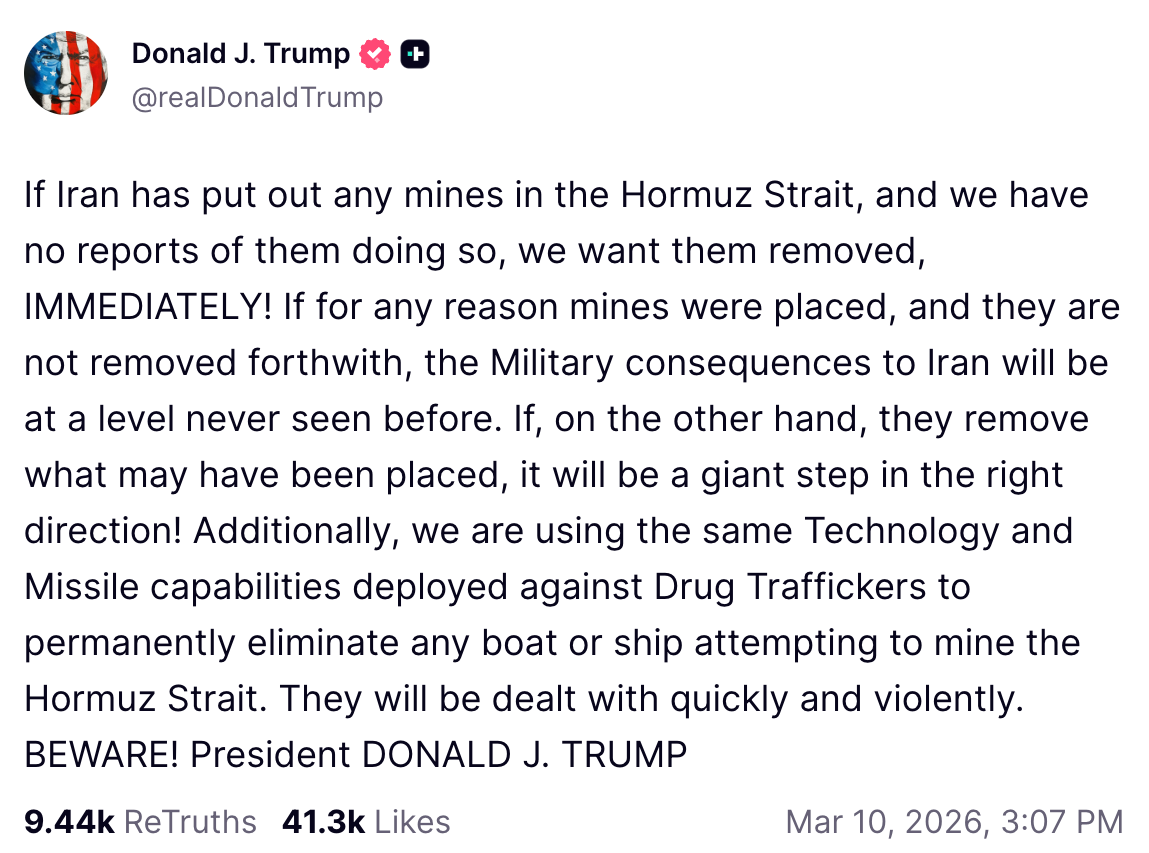 Donald J. Trump
@realDonaldTrump

If Iran has put out any mines in the Hormuz Strait, and we have no reports of them doing so, we want them removed, IMMEDIATELY! If for any reason mines were placed, and they are not removed forthwith, the Military consequences to Iran will be at a level never seen before. If, on the other hand, they remove what may have been placed, it will be a giant step in the right direction! Additionally, we are using the same Technology and Missile capabilities deployed against Drug Traffickers to permanently eliminate any boat or ship attempting to mine the Hormuz Strait. They will be dealt with quickly and violently. BEWARE! President DONALD J. TRUMP

9.44k ReTruths 41.3k Likes Mar 10, 2026, 3:07 PM